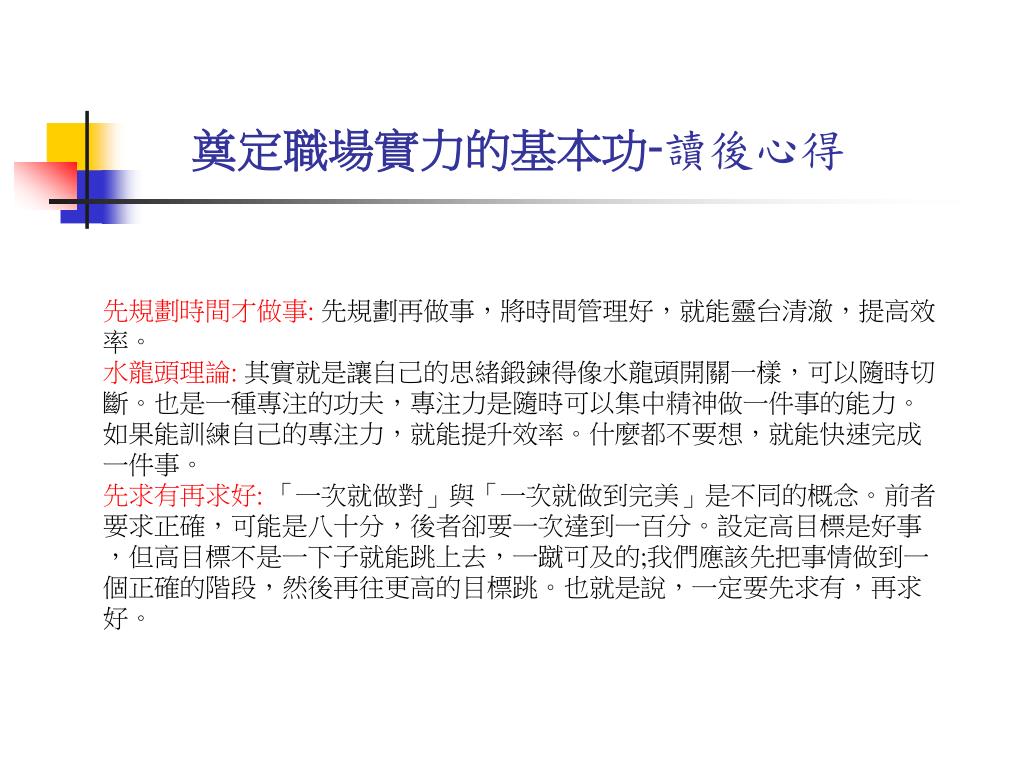 奠定職場實力的基本功-讀後心得

先規劃時間才做事: 先規劃再做事，將時間管理好，就能靈台清澈，提高效率。

水龍頭理論: 其實就是讓自己的思緒鍛鍊得像水龍頭開關一樣，可以隨時切斷。也是一種專注的功夫，專注力是隨時可以集中精神做一件事的能力。如果能訓練自己的專注力，就能提升效率。什麼都不要想，就能快速完成一件事。

先求有再求好: 「一次就做對」與「一次就做到完美」是不同的概念。前者要求正確，可能是八十分，後者卻要一次達到一百分。設定高目標是好事，但高目標不是一下子就能跳上去，一蹴可及的;我們應該先把事情做到一個正確的階段，然後再往更高的目標跳。也就是說，一定要先求有，再求好。